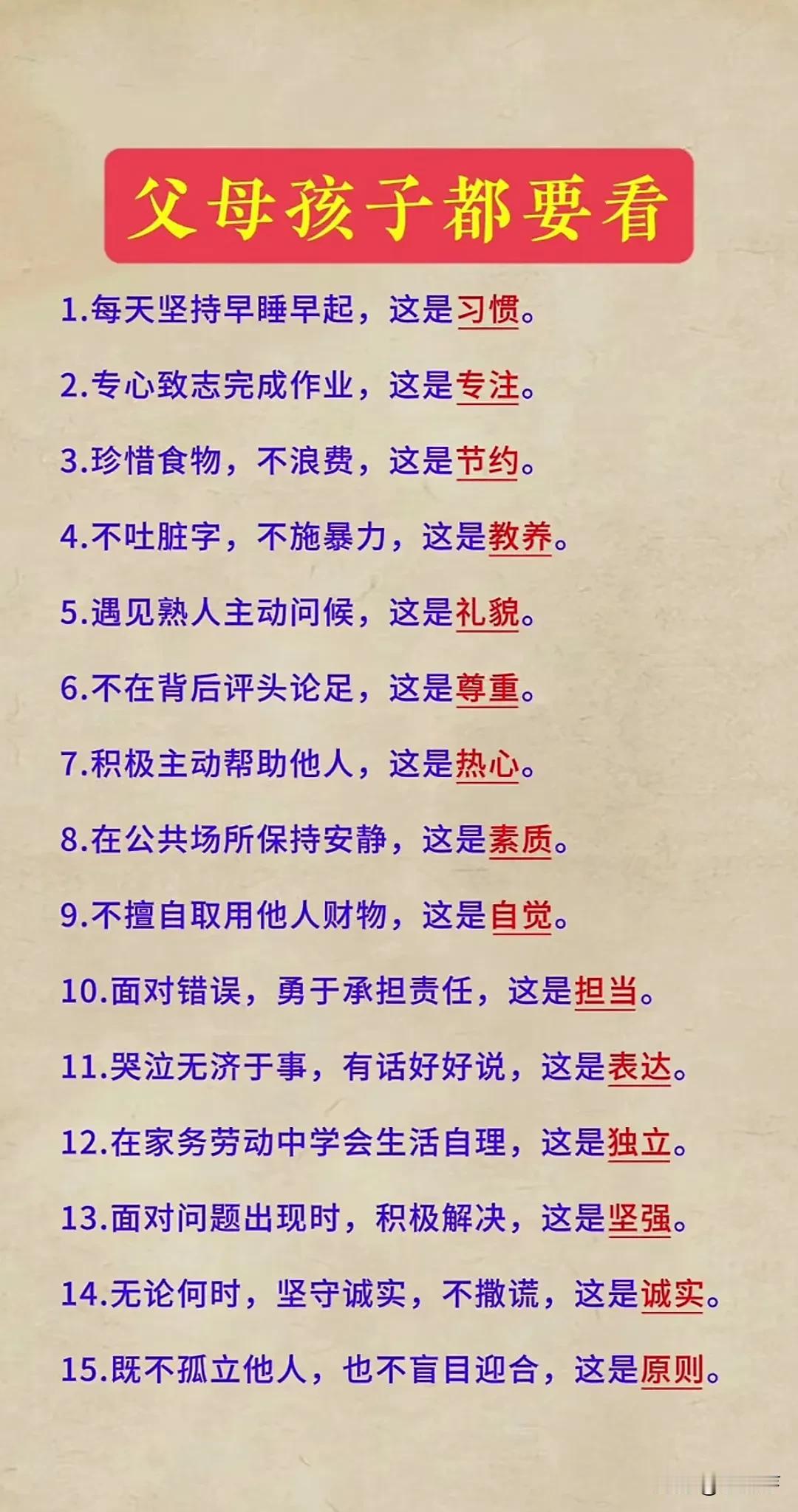 父母孩子都要看

1.每天坚持早睡早起，这是习惯。

2.专心致志完成作业，这是专注。

3.珍惜食物，不浪费，这是节约。

4.不吐脏字，不施暴力，这是教养。

5.遇见熟人主动问候，这是礼貌。

6.不在背后评头论足，这是尊重。

7.积极主动帮助他人，这是热心。

8.在公共场所保持安静，这是素质。

9.不擅自取用他人财物，这是自觉。

10.面对错误，勇于承担责任，这是担当。

11.哭泣无济于事，有话好好说，这是表达。

12.在家务劳动中学会生活自理，这是独立。

13.面对问题出现时，积极解决，这是坚强。

14.无论何时，坚守诚实，不撒谎，这是诚实。

15.既不孤立他人，也不盲目迎合，这是原则。